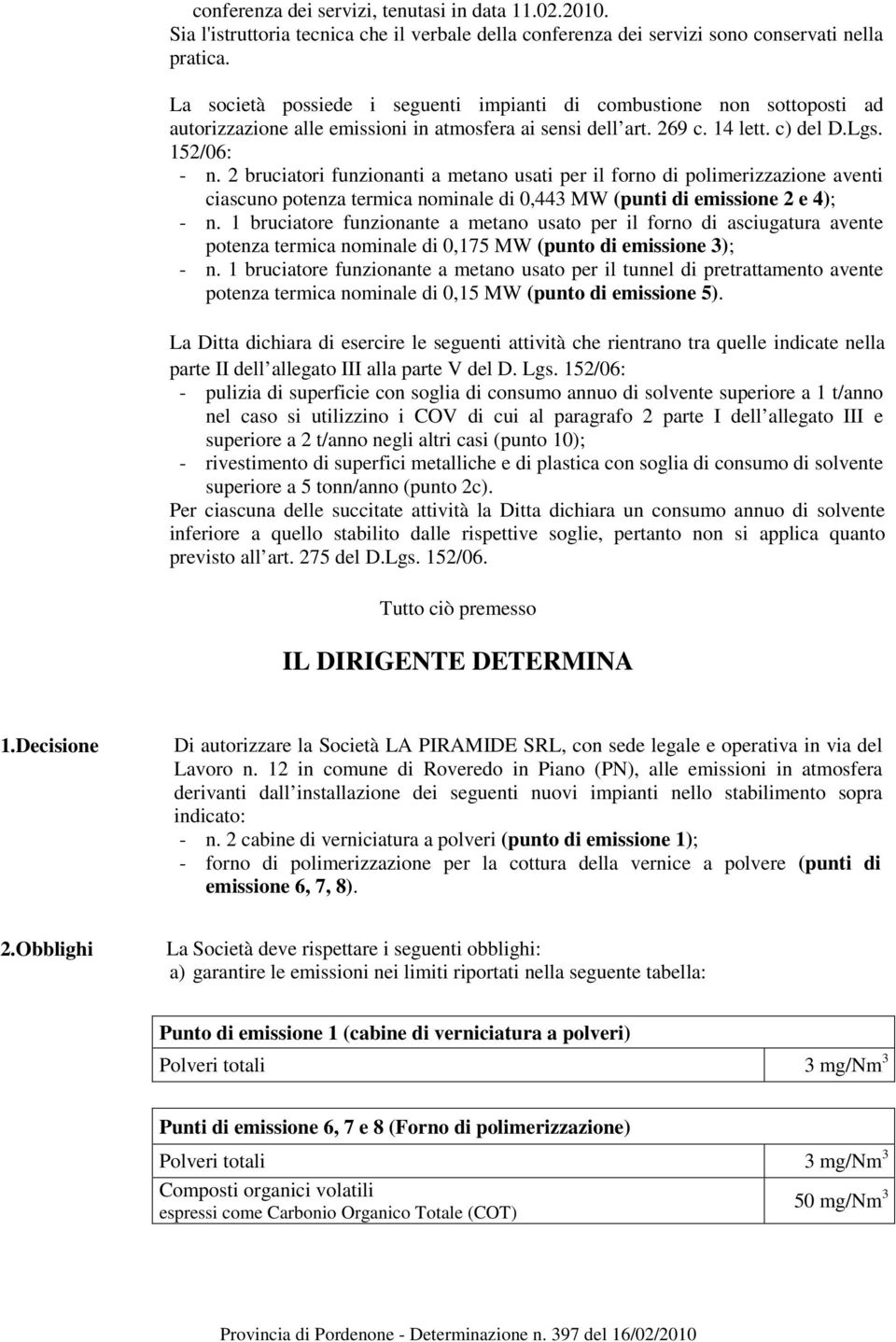 conferenza dei servizi, tenutasi in data 11.02.2010.
Sia l'istruttoria tecnica che il verbale della conferenza dei servizi sono conservati nella pratica.

La società possiede i seguenti impianti di combustione non sottoposti ad autorizzazione alle emissioni in atmosfera ai sensi dell art. 269 c. 14 lett. c) del D.Lgs. 152/06:
- n. 2 bruciatori funzionanti a metano usati per il forno di polimerizzazione aventi ciascuno potenza termica nominale di 0,443 MW (punti di emissione 2 e 4);
- n. 1 bruciatore funzionante a metano usato per il forno di asciugatura avente potenza termica nominale di 0,175 MW (punto di emissione 3);
- n. 1 bruciatore funzionante a metano usato per il tunnel di pretrattamento avente potenza termica nominale di 0,15 MW (punto di emissione 5).

La Ditta dichiara di esercire le seguenti attività che rientrano tra quelle indicate nella parte II dell allegato III alla parte V del D. Lgs. 152/06:
- pulizia di superficie con soglia di consumo annuo di solvente superiore a 1 t/anno nel caso si utilizzino i COV di cui al paragrafo 2 parte I dell allegato III e superiore a 2 t/anno negli altri casi (punto 10);
- rivestimento di superfici metalliche e di plastica con soglia di consumo di solvente superiore a 5 tonn/anno (punto 2c).
Per ciascuna delle succitate attività la Ditta dichiara un consumo annuo di solvente inferiore a quello stabilito dalle rispettive soglie, pertanto non si applica quanto previsto all art. 275 del D.Lgs. 152/06.

Tutto ciò premesso

IL DIRIGENTE DETERMINA

1.Decisione

Di autorizzare la Società LA PIRAMIDE SRL, con sede legale e operativa in via del Lavoro n. 12 in comune di Roveredo in Piano (PN), alle emissioni in atmosfera derivanti dall installazione dei seguenti nuovi impianti nello stabilimento sopra indicato:
- n. 2 cabine di verniciatura a polveri (punto di emissione 1);
- forno di polimerizzazione per la cottura della vernice a polvere (punti di emissione 6, 7, 8).

2.Obblighi

La Società deve rispettare i seguenti obblighi:
a) garantire le emissioni nei limiti riportati nella seguente tabella:

| Punto di emissione 1 (cabine di verniciatura a polveri) | |
|---|---|
| Polveri totali | 3 mg/Nm$^3$ |

| Punti di emissione 6, 7 e 8 (Forno di polimerizzazione) | |
|---|---|
| Polveri totali | 3 mg/Nm$^3$ |
| Composti organici volatili espressi come Carbonio Organico Totale (COT) | 50 mg/Nm$^3$ |

Provincia di Pordenone - Determinazione n. 397 del 16/02/2010